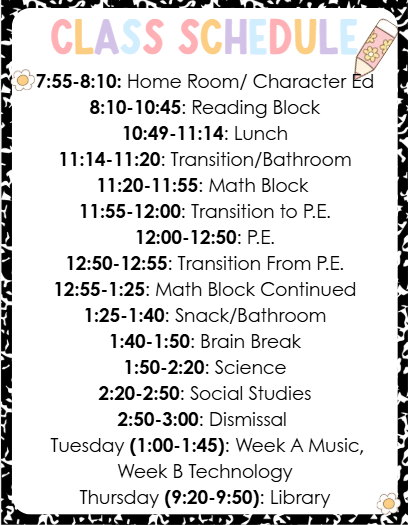 CLASS SCHEDULE

7:55-8:10: Home Room/ Character Ed
8:10-10:45: Reading Block
10:49-11:14: Lunch
11:14-11:20: Transition/Bathroom
11:20-11:55: Math Block
11:55-12:00: Transition to P.E.
12:00-12:50: P.E.
12:50-12:55: Transition From P.E.
12:55-1:25: Math Block Continued
1:25-1:40: Snack/Bathroom
1:40-1:50: Brain Break
1:50-2:20: Science
2:20-2:50: Social Studies
2:50-3:00: Dismissal
Tuesday (1:00-1:45): Week A Music, Week B Technology
Thursday (9:20-9:50): Library